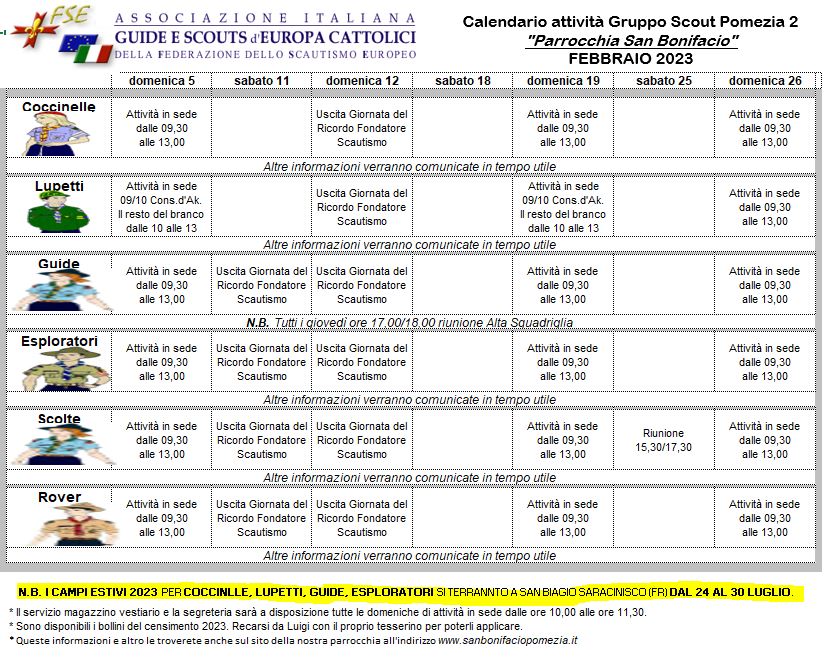 FSE
ASSOCIAZIONE ITALIANA
GUIDE E SCOUTS d'EUROPA CATTOLICI
DELLA FEDERAZIONE DELLO SCAUTISMO EUROPEO

Calendario attività Gruppo Scout Pomezia 2
"Parrocchia San Bonifacio"
FEBBRAIO 2023

| | domenica 5 | sabato 11 | domenica 12 | sabato 18 | domenica 19 | sabato 25 | domenica 26 |
|---|---|---|---|---|---|---|---|
| Coccinelle | Attività in sede dalle 09,30 alle 13,00 | | Uscita Giornata del Ricordo Fondatore Scautismo | | Attività in sede dalle 09,30 alle 13,00 | | Attività in sede dalle 09,30 alle 13,00 |
| Altre informazioni verranno comunicate in tempo utile | | | | | | | |
| Lupetti | Attività in sede 09/10 Cons.d'Ak. Il resto del branco dalle 10 alle 13 | | Uscita Giornata del Ricordo Fondatore Scautismo | | Attività in sede 09/10 Cons.d'Ak. Il resto del branco dalle 10 alle 13 | | Attività in sede dalle 09,30 alle 13,00 |
| Altre informazioni verranno comunicate in tempo utile | | | | | | | |
| Guide | Attività in sede dalle 09,30 alle 13,00 | Uscita Giornata del Ricordo Fondatore Scautismo | Uscita Giornata del Ricordo Fondatore Scautismo | | Attività in sede dalle 09,30 alle 13,00 | | Attività in sede dalle 09,30 alle 13,00 |
| N.B. Tutti i giovedì ore 17,00/18,00 riunione Alta Squadriglia | | | | | | | |
| Esploratori | Attività in sede dalle 09,30 alle 13,00 | Uscita Giornata del Ricordo Fondatore Scautismo | Uscita Giornata del Ricordo Fondatore Scautismo | | Attività in sede dalle 09,30 alle 13,00 | | Attività in sede dalle 09,30 alle 13,00 |
| Altre informazioni verranno comunicate in tempo utile | | | | | | | |
| Scolte | Attività in sede dalle 09,30 alle 13,00 | Uscita Giornata del Ricordo Fondatore Scautismo | Uscita Giornata del Ricordo Fondatore Scautismo | | Attività in sede dalle 09,30 alle 13,00 | Riunione 15,30/17,30 | Attività in sede dalle 09,30 alle 13,00 |
| Altre informazioni verranno comunicate in tempo utile | | | | | | | |
| Rover | Attività in sede dalle 09,30 alle 13,00 | Uscita Giornata del Ricordo Fondatore Scautismo | Uscita Giornata del Ricordo Fondatore Scautismo | | Attività in sede dalle 09,30 alle 13,00 | | Attività in sede dalle 09,30 alle 13,00 |
| Altre informazioni verranno comunicate in tempo utile | | | | | | | |

N.B. I CAMPI ESTIVI 2023 PER COCCINLLE, LUPETTI, GUIDE, ESPLORATORI SI TERRANNTO A SAN BIAGIO SARACINISCO (FR) DAL 24 AL 30 LUGLIO.

* Il servizio magazzino vestiario e la segreteria sarà a disposizione tutte le domeniche di attività in sede dalle ore 10,00 alle ore 11,30.
* Sono disponibili i bollini del censimento 2023. Recarsi da Luigi con il proprio tesserino per poterli applicare.
* Queste informazioni e altro le troverete anche sul sito della nostra parrocchia all'indirizzo www.sanbonifaciopomezia.it